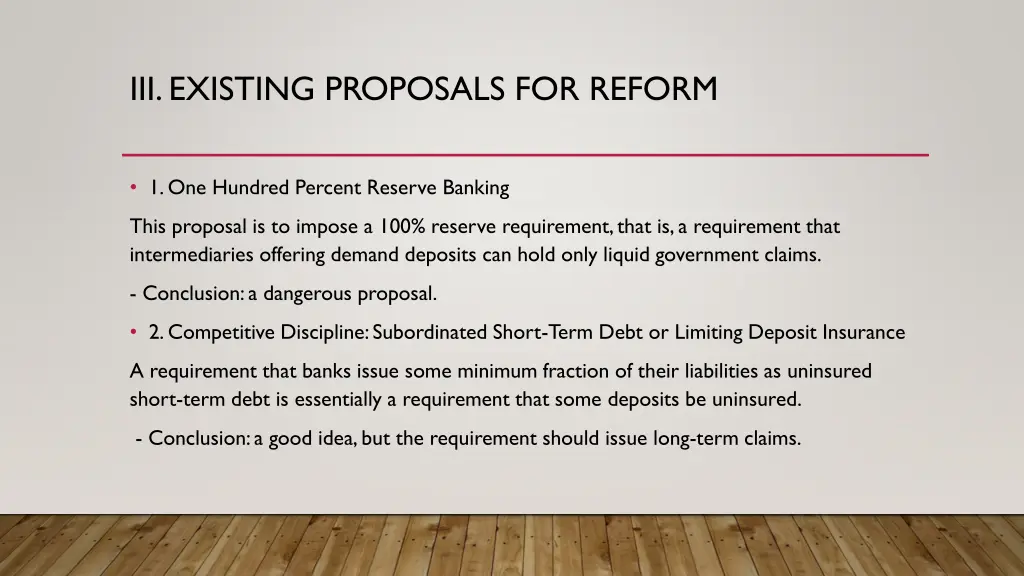 III. EXISTING PROPOSALS FOR REFORM

• 1. One Hundred Percent Reserve Banking

This proposal is to impose a 100% reserve requirement, that is, a requirement that intermediaries offering demand deposits can hold only liquid government claims.

- Conclusion: a dangerous proposal.

• 2. Competitive Discipline: Subordinated Short-Term Debt or Limiting Deposit Insurance

A requirement that banks issue some minimum fraction of their liabilities as uninsured short-term debt is essentially a requirement that some deposits be uninsured.

- Conclusion: a good idea, but the requirement should issue long-term claims.